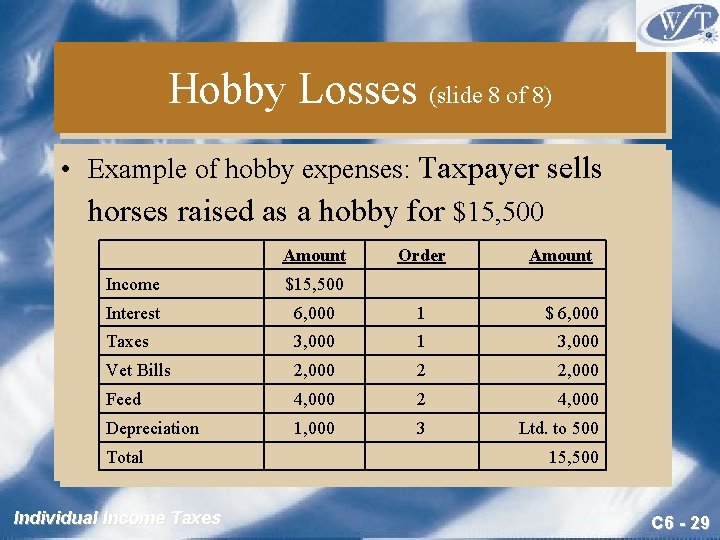 WFT

Hobby Losses (slide 8 of 8)

• Example of hobby expenses: Taxpayer sells horses raised as a hobby for $15,500

| | Amount | Order | Amount |
|---|---|---|---|
| Income | $15,500 | | |
| Interest | 6,000 | 1 | $ 6,000 |
| Taxes | 3,000 | 1 | 3,000 |
| Vet Bills | 2,000 | 2 | 2,000 |
| Feed | 4,000 | 2 | 4,000 |
| Depreciation | 1,000 | 3 | Ltd. to 500 |
| Total | | | 15,500 |

Individual Income Taxes

C6 - 29